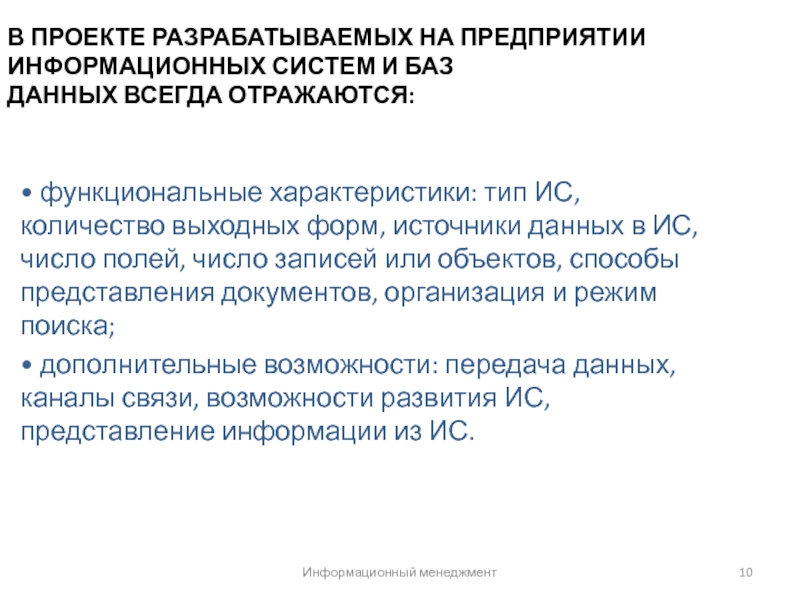 В ПРОЕКТЕ РАЗРАБАТЫВАЕМЫХ НА ПРЕДПРИЯТИИ ИНФОРМАЦИОННЫХ СИСТЕМ И БАЗ ДАННЫХ ВСЕГДА ОТРАЖАЮТСЯ:

• функциональные характеристики: тип ИС, количество выходных форм, источники данных в ИС, число полей, число записей или объектов, способы представления документов, организация и режим поиска;

• дополнительные возможности: передача данных, каналы связи, возможности развития ИС, представление информации из ИС.

Информационный менеджмент

10